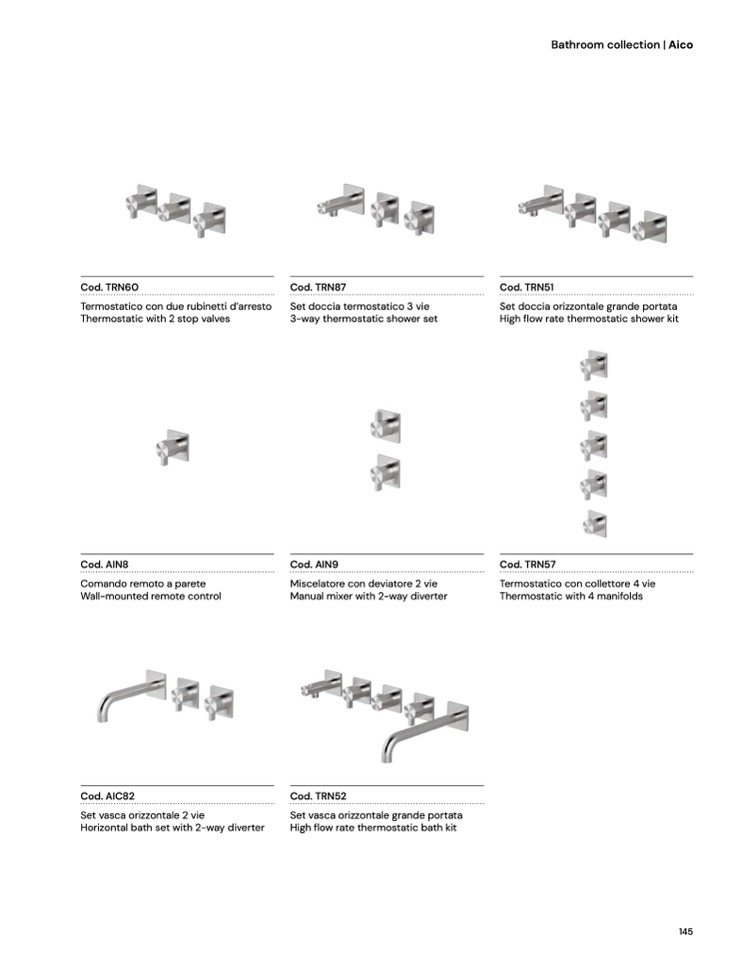 Bathroom collection | Aico

Cod. TRN60
Termostatico con due rubinetti d'arresto
Thermostatic with 2 stop valves

Cod. TRN87
Set doccia termostatico 3 vie
3-way thermostatic shower set

Cod. TRN51
Set doccia orizzontale grande portata
High flow rate thermostatic shower kit

Cod. AIN8
Comando remoto a parete
Wall-mounted remote control

Cod. AIN9
Miscelatore con deviatore 2 vie
Manual mixer with 2-way diverter

Cod. TRN57
Termostatico con collettore 4 vie
Thermostatic with 4 manifolds

Cod. AIC82
Set vasca orizzontale 2 vie
Horizontal bath set with 2-way diverter

Cod. TRN52
Set vasca orizzontale grande portata
High flow rate thermostatic bath kit

145